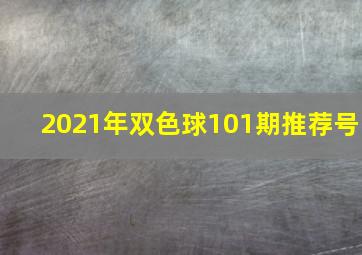 2021年双色球101期推荐号